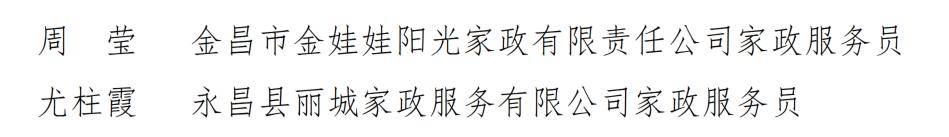 周　莹　金昌市金娃娃阳光家政有限责任公司家政服务员
尤柱霞　永昌县丽城家政服务有限公司家政服务员